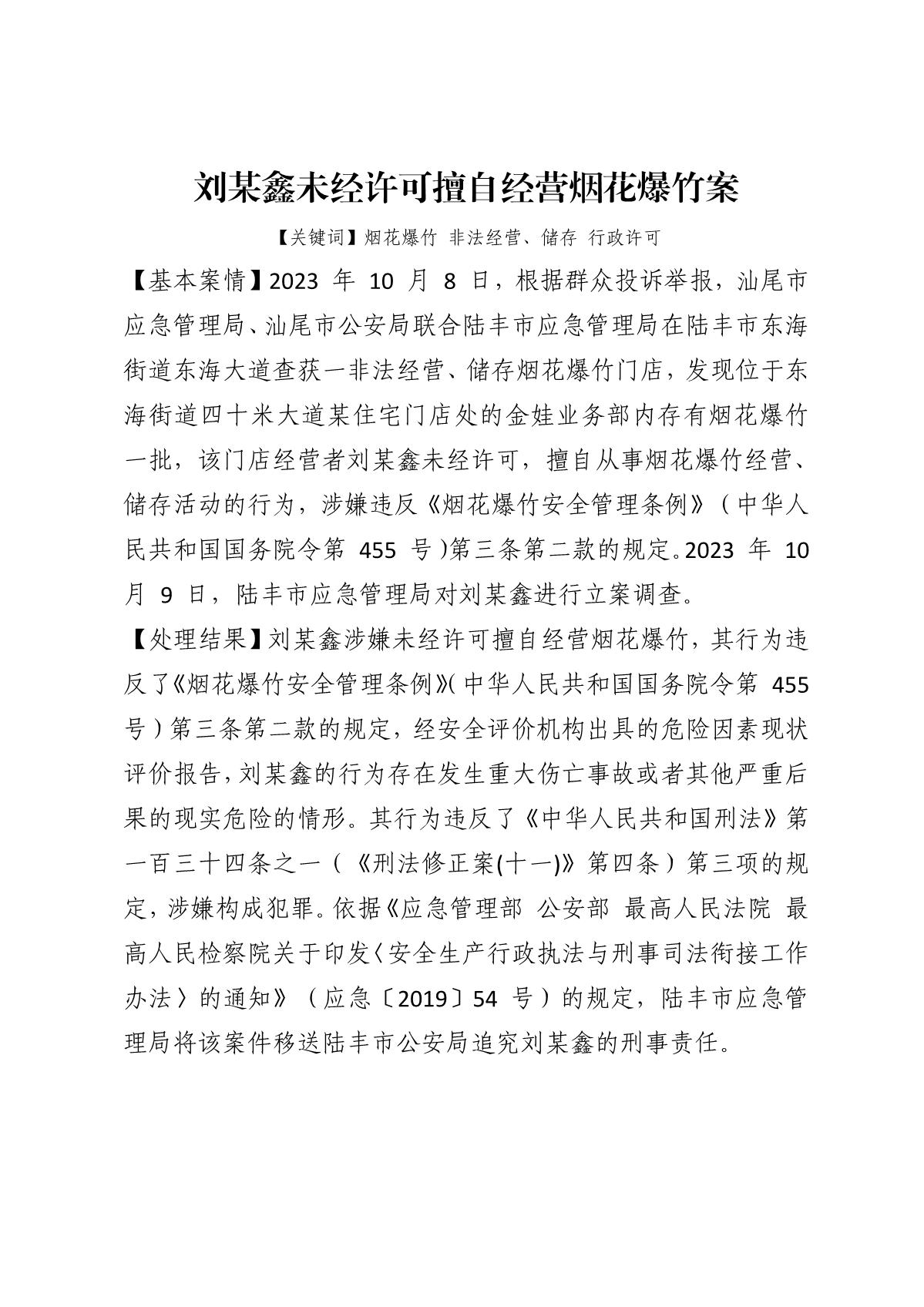 刘某鑫未经许可擅自经营烟花爆竹案

【关键词】烟花爆竹 非法经营、储存 行政许可

【基本案情】2023 年 10 月 8 日，根据群众投诉举报，汕尾市应急管理局、汕尾市公安局联合陆丰市应急管理局在陆丰市东海街道东海大道查获一非法经营、储存烟花爆竹门店，发现位于东海街道四十米大道某住宅门店处的金娃业务部内存有烟花爆竹一批，该门店经营者刘某鑫未经许可，擅自从事烟花爆竹经营、储存活动的行为，涉嫌违反《烟花爆竹安全管理条例》（中华人民共和国国务院令第 455 号）第三条第二款的规定。2023 年 10 月 9 日，陆丰市应急管理局对刘某鑫进行立案调查。

【处理结果】刘某鑫涉嫌未经许可擅自经营烟花爆竹，其行为违反了《烟花爆竹安全管理条例》（中华人民共和国国务院令第 455 号）第三条第二款的规定，经安全评价机构出具的危险因素现状评价报告，刘某鑫的行为存在发生重大伤亡事故或者其他严重后果的现实危险的情形。其行为违反了《中华人民共和国刑法》第一百三十四条之一（《刑法修正案(十一)》第四条）第三项的规定，涉嫌构成犯罪。依据《应急管理部 公安部 最高人民法院 最高人民检察院关于印发〈安全生产行政执法与刑事司法衔接工作办法〉的通知》（应急〔2019〕54 号）的规定，陆丰市应急管理局将该案件移送陆丰市公安局追究刘某鑫的刑事责任。